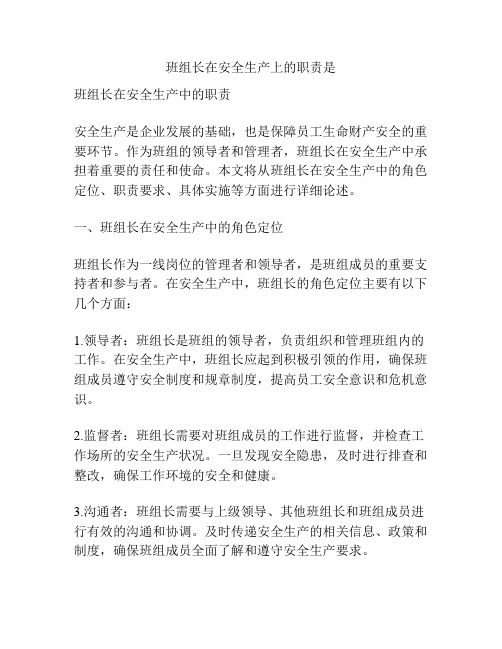 班组长在安全生产上的职责是

班组长在安全生产中的职责

安全生产是企业发展的基础，也是保障员工生命财产安全的重要环节。作为班组的领导者和管理者，班组长在安全生产中承担着重要的责任和使命。本文将从班组长在安全生产中的角色定位、职责要求、具体实施等方面进行详细论述。

一、班组长在安全生产中的角色定位

班组长作为一线岗位的管理者和领导者，是班组成员的重要支持者和参与者。在安全生产中，班组长的角色定位主要有以下几个方面：

1.领导者：班组长是班组的领导者，负责组织和管理班组内的工作。在安全生产中，班组长应起到积极引领的作用，确保班组成员遵守安全制度和规章制度，提高员工安全意识和危机意识。

2.监督者：班组长需要对班组成员的工作进行监督，并检查工作场所的安全生产状况。一旦发现安全隐患，及时进行排查和整改，确保工作环境的安全和健康。

3.沟通者：班组长需要与上级领导、其他班组长和班组成员进行有效的沟通和协调。及时传递安全生产的相关信息、政策和制度，确保班组成员全面了解和遵守安全生产要求。